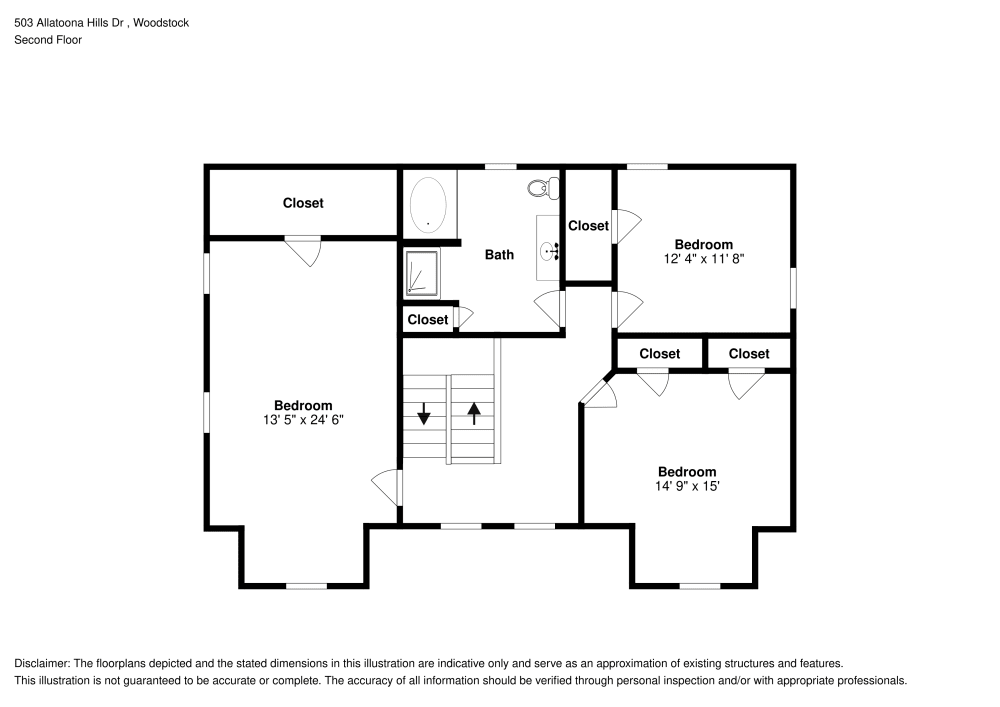 503 Allatoona Hills Dr , Woodstock
Second Floor

Closet

Bath

Closet

Bedroom
12' 4" x 11' 8"

Closet

Closet

Closet

Bedroom
13' 5" x 24' 6"

Bedroom
14' 9" x 15'

Disclaimer: The floorplans depicted and the stated dimensions in this illustration are indicative only and serve as an approximation of existing structures and features.
This illustration is not guaranteed to be accurate or complete. The accuracy of all information should be verified through personal inspection and/or with appropriate professionals.